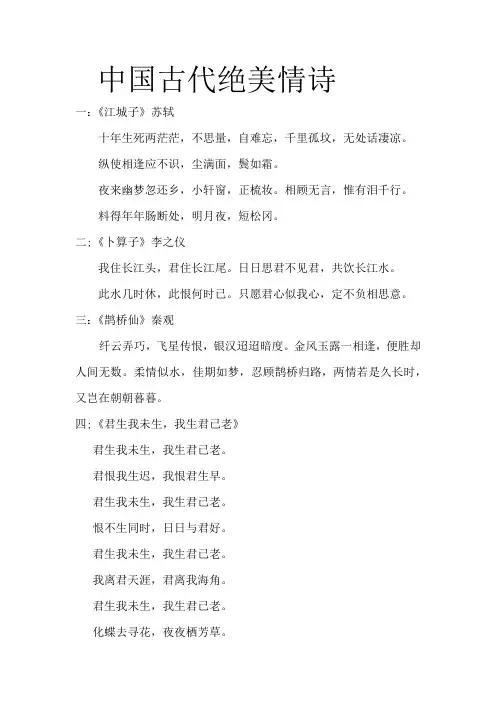 中国古代绝美情诗

一:《江城子》苏轼

十年生死两茫茫，不思量，自难忘，千里孤坟，无处话凄凉。

纵使相逢应不识，尘满面，鬓如霜。

夜来幽梦忽还乡，小轩窗，正梳妆。相顾无言，惟有泪千行。

料得年年肠断处，明月夜，短松冈。

二:《卜算子》李之仪

我住长江头，君住长江尾。日日思君不见君，共饮长江水。

此水几时休，此恨何时已。只愿君心似我心，定不负相思意。

三:《鹊桥仙》秦观

纤云弄巧，飞星传恨，银汉迢迢暗度。金风玉露一相逢，便胜却人间无数。柔情似水，佳期如梦，忍顾鹊桥归路，两情若是久长时，又岂在朝朝暮暮。

四:《君生我未生，我生君已老》

君生我未生，我生君已老。

君恨我生迟，我恨君生早。

君生我未生，我生君已老。

恨不生同时，日日与君好。

君生我未生，我生君已老。

我离君天涯，君离我海角。

君生我未生，我生君已老。

化蝶去寻花，夜夜栖芳草。